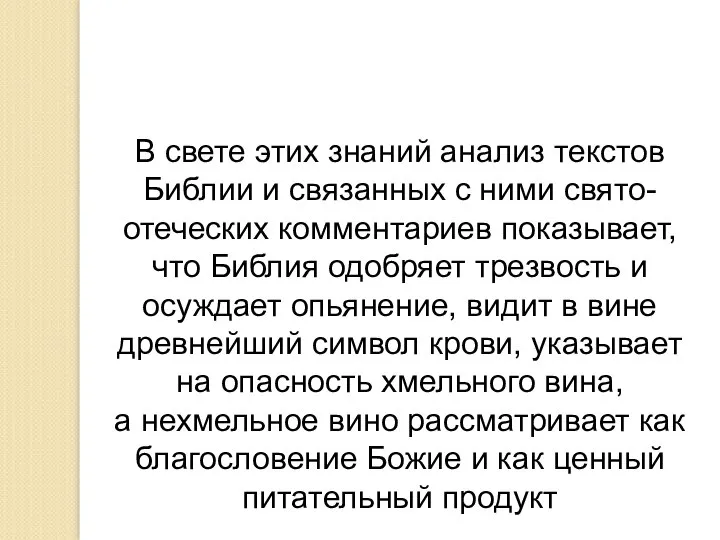 В свете этих знаний анализ текстов Библии и связанных с ними святоотеческих комментариев показывает, что Библия одобряет трезвость и осуждает опьянение, видит в вине древнейший символ крови, указывает на опасность хмельного вина, а нехмельное вино рассматривает как благословение Божие и как ценный питательный продукт